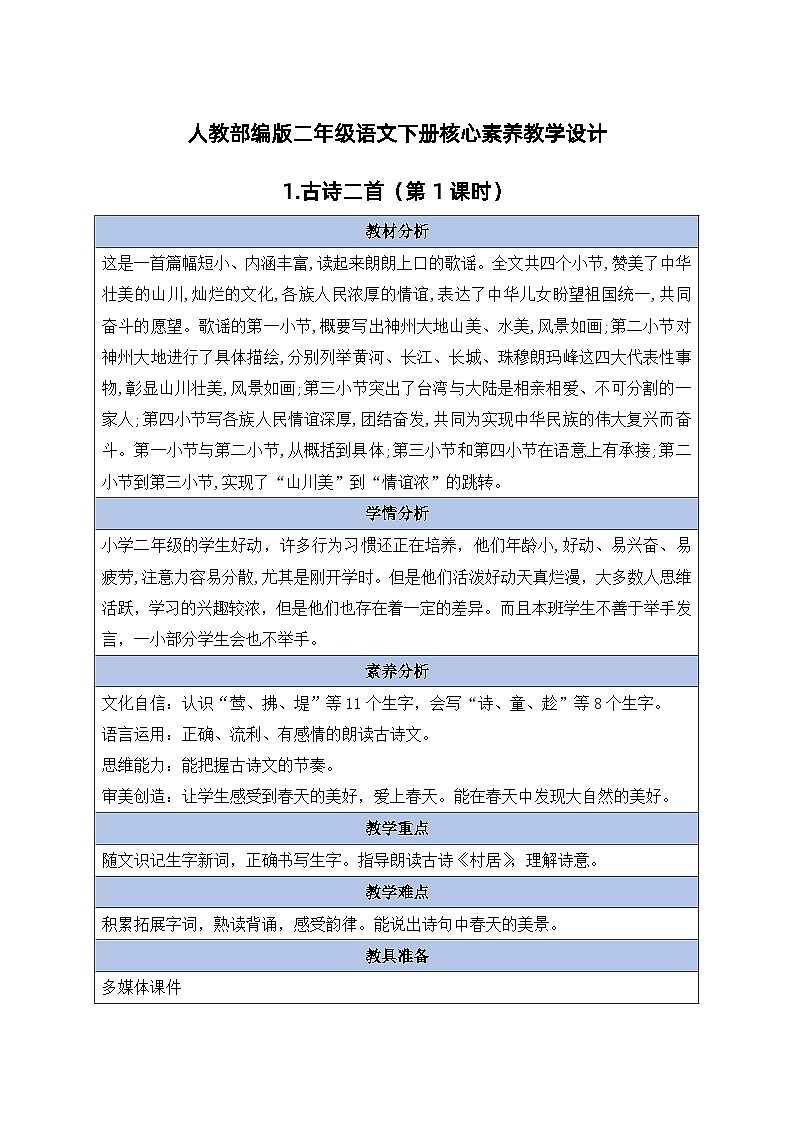 人教部编版二年级语文下册核心素养教学设计

1.古诗二首（第 1 课时）

| 教材分析 |
|---|
| 这是一首篇幅短小、内涵丰富，读起来朗朗上口的歌谣。全文共四个小节，赞美了中华壮美的山川，灿烂的文化，各族人民浓厚的情谊，表达了中华儿女盼望祖国统一，共同奋斗的愿望。歌谣的第一小节，概要写出神州大地山美、水美，风景如画；第二小节对神州大地进行了具体描绘，分别列举黄河、长江、长城、珠穆朗玛峰这四大代表性事物，彰显山川壮美，风景如画；第三小节突出了台湾与大陆是相亲相爱、不可分割的一家人；第四小节写各族人民情谊深厚，团结奋发，共同为实现中华民族的伟大复兴而奋斗。第一小节与第二小节，从概括到具体；第三小节和第四小节在语意上有承接；第二小节到第三小节，实现了“山川美”到“情谊浓”的跳转。 |
| 学情分析 |
| 小学二年级的学生好动，许多行为习惯还正在培养，他们年龄小，好动、易兴奋、易疲劳，注意力容易分散，尤其是刚开学时。但是他们活泼好动天真烂漫，大多数人思维活跃，学习的兴趣较浓，但是他们也存在着一定的差异。而且本班学生不善于举手发言，一小部分学生会也不举手。 |
| 素养分析 |
| 文化自信：认识“莺、拂、堤”等 11 个生字，会写“诗、童、趁”等 8 个生字。<br>语言运用：正确、流利、有感情的朗读古诗文。<br>思维能力：能把握古诗文的节奏。<br>审美创造：让学生感受到春天的美好，爱上春天。能在春天中发现大自然的美好。 |
| 教学重点 |
| 随文识记生字新词，正确书写生字。指导朗读古诗《村居》，理解诗意。 |
| 教学难点 |
| 积累拓展字词，熟读背诵，感受韵律。能说出诗句中春天的美景。 |
| 教具准备 |
| 多媒体课件 |